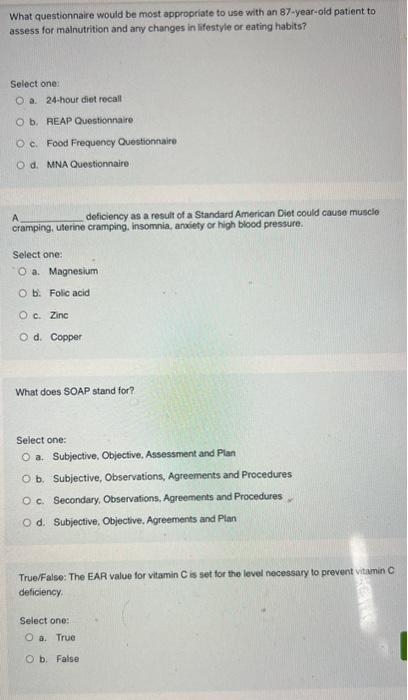 What questionnaire would be most appropriate to use with an 87-year-old patient to assess for malnutrition and any changes in lifestyle or eating habits?

Select one:
a. 24-hour diet recall
b. REAP Questionnaire
c. Food Frequency Questionnaire
d. MNA Questionnaire

A ____________ deficiency as a result of a Standard American Diet could cause muscle cramping, uterine cramping, insomnia, anxiety or high blood pressure.

Select one:
a. Magnesium
b. Folic acid
c. Zinc
d. Copper

What does SOAP stand for?

Select one:
a. Subjective, Objective, Assessment and Plan
b. Subjective, Observations, Agreements and Procedures
c. Secondary, Observations, Agreements and Procedures
d. Subjective, Objective, Agreements and Plan

True/False: The EAR value for vitamin C is set for the level necessary to prevent vitamin C deficiency.

Select one:
a. True
b. False